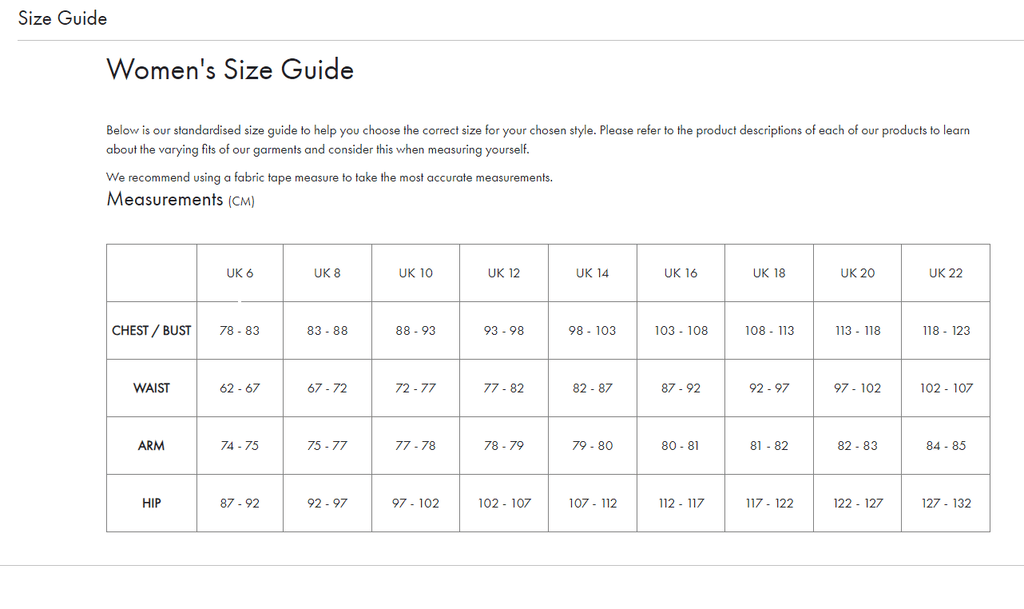 Size Guide

Women's Size Guide

Below is our standardised size guide to help you choose the correct size for your chosen style. Please refer to the product descriptions of each of our products to learn about the varying fits of our garments and consider this when measuring yourself.

We recommend using a fabric tape measure to take the most accurate measurements.

Measurements (CM)

| | UK 6 | UK 8 | UK 10 | UK 12 | UK 14 | UK 16 | UK 18 | UK 20 | UK 22 |
|---|---|---|---|---|---|---|---|---|---|
| CHEST / BUST | 78 - 83 | 83 - 88 | 88 - 93 | 93 - 98 | 98 - 103 | 103 - 108 | 108 - 113 | 113 - 118 | 118 - 123 |
| WAIST | 62 - 67 | 67 - 72 | 72 - 77 | 77 - 82 | 82 - 87 | 87 - 92 | 92 - 97 | 97 - 102 | 102 - 107 |
| ARM | 74 - 75 | 75 - 77 | 77 - 78 | 78 - 79 | 79 - 80 | 80 - 81 | 81 - 82 | 82 - 83 | 84 - 85 |
| HIP | 87 - 92 | 92 - 97 | 97 - 102 | 102 - 107 | 107 - 112 | 112 - 117 | 117 - 122 | 122 - 127 | 127 - 132 |